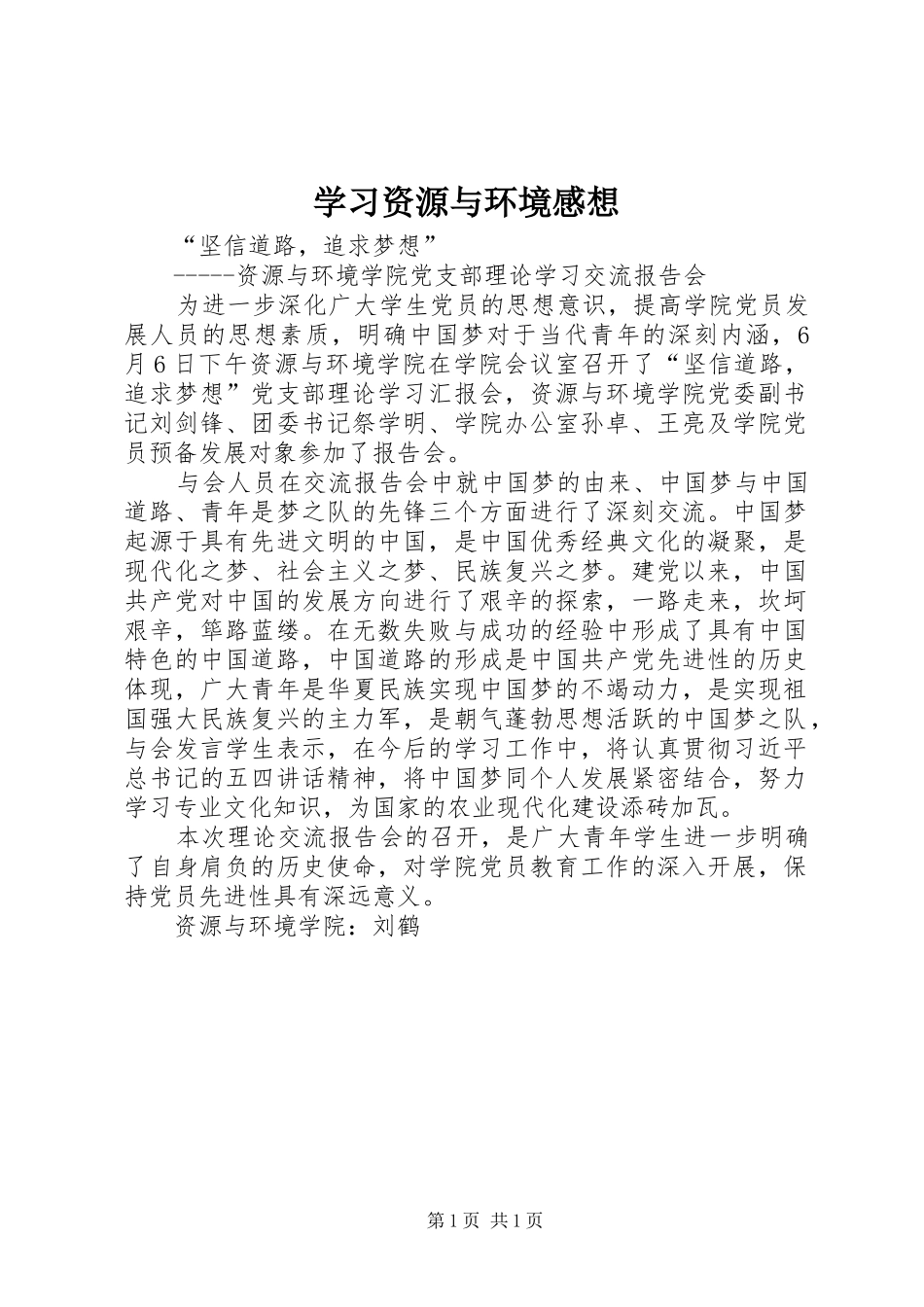 学习资源与环境感想

“坚信道路，追求梦想”

-----资源与环境学院党支部理论学习交流报告会

为进一步深化广大学生党员的思想意识，提高学院党员发展人员的思想素质，明确中国梦对于当代青年的深刻内涵，6月6日下午资源与环境学院在学院会议室召开了“坚信道路，追求梦想”党支部理论学习汇报会，资源与环境学院党委副书记刘剑锋、团委书记祭学明、学院办公室孙卓、王亮及学院党员预备发展对象参加了报告会。

与会人员在交流报告会中就中国梦的由来、中国梦与中国道路、青年是梦之队的先锋三个方面进行了深刻交流。中国梦起源于具有先进文明的中国，是中国优秀经典文化的凝聚，是现代化之梦、社会主义之梦、民族复兴之梦。建党以来，中国共产党对中国的发展方向进行了艰辛的探索，一路走来，坎坷艰辛，筚路蓝缕。在无数失败与成功的经验中形成了具有中国特色的中国道路，中国道路的形成是中国共产党先进性的历史体现，广大青年是华夏民族实现中国梦的不竭动力，是实现祖国强大民族复兴的主力军，是朝气蓬勃思想活跃的中国梦之队，与会发言学生表示，在今后的学习工作中，将认真贯彻习近平总书记的五四讲话精神，将中国梦同个人发展紧密结合，努力学习专业文化知识，为国家的农业现代化建设添砖加瓦。

本次理论交流报告会的召开，是广大青年学生进一步明确了自身肩负的历史使命，对学院党员教育工作的深入开展，保持党员先进性具有深远意义。

资源与环境学院：刘鹤

第1页 共1页